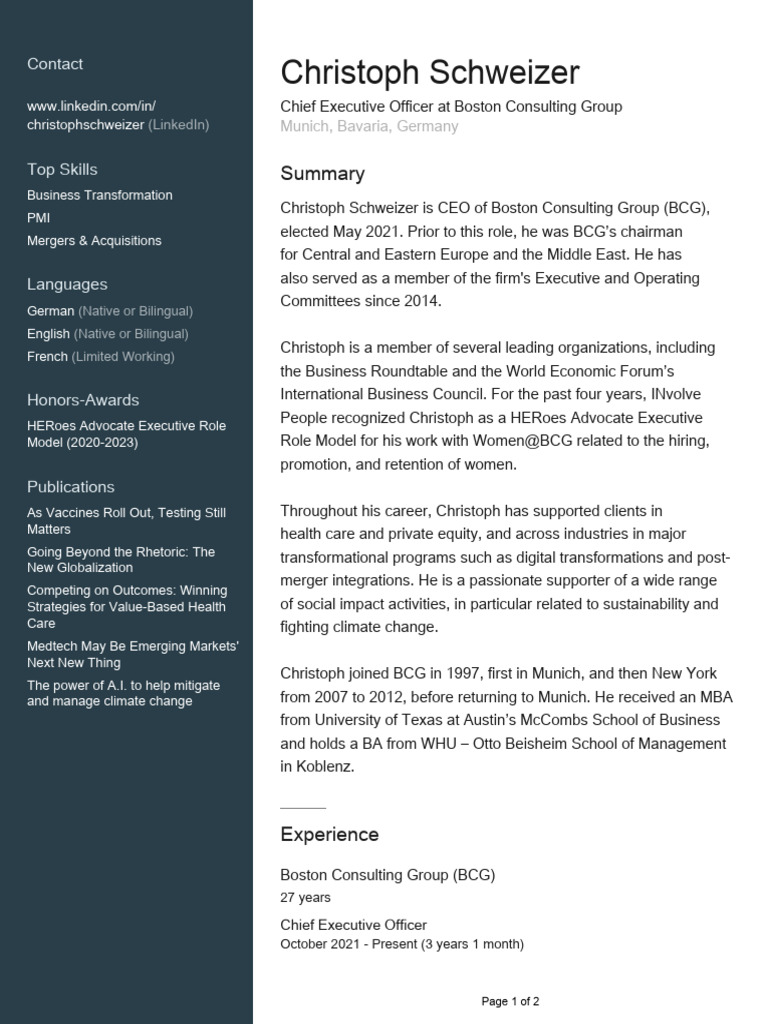 Contact

www.linkedin.com/in/christophschweizer (LinkedIn)

Top Skills

Business Transformation

PMI

Mergers & Acquisitions

Languages

German (Native or Bilingual)

English (Native or Bilingual)

French (Limited Working)

Honors-Awards

HERoes Advocate Executive Role Model (2020-2023)

Publications

As Vaccines Roll Out, Testing Still Matters

Going Beyond the Rhetoric: The New Globalization

Competing on Outcomes: Winning Strategies for Value-Based Health Care

Medtech May Be Emerging Markets' Next New Thing

The power of A.I. to help mitigate and manage climate change

Christoph Schweizer

Chief Executive Officer at Boston Consulting Group

Munich, Bavaria, Germany

Summary

Christoph Schweizer is CEO of Boston Consulting Group (BCG), elected May 2021. Prior to this role, he was BCG's chairman for Central and Eastern Europe and the Middle East. He has also served as a member of the firm's Executive and Operating Committees since 2014.

Christoph is a member of several leading organizations, including the Business Roundtable and the World Economic Forum's International Business Council. For the past four years, INvolve People recognized Christoph as a HERoes Advocate Executive Role Model for his work with Women@BCG related to the hiring, promotion, and retention of women.

Throughout his career, Christoph has supported clients in health care and private equity, and across industries in major transformational programs such as digital transformations and post-merger integrations. He is a passionate supporter of a wide range of social impact activities, in particular related to sustainability and fighting climate change.

Christoph joined BCG in 1997, first in Munich, and then New York from 2007 to 2012, before returning to Munich. He received an MBA from University of Texas at Austin's McCombs School of Business and holds a BA from WHU – Otto Beisheim School of Management in Koblenz.

Experience

Boston Consulting Group (BCG)

27 years

Chief Executive Officer

October 2021 - Present (3 years 1 month)

Page 1 of 2